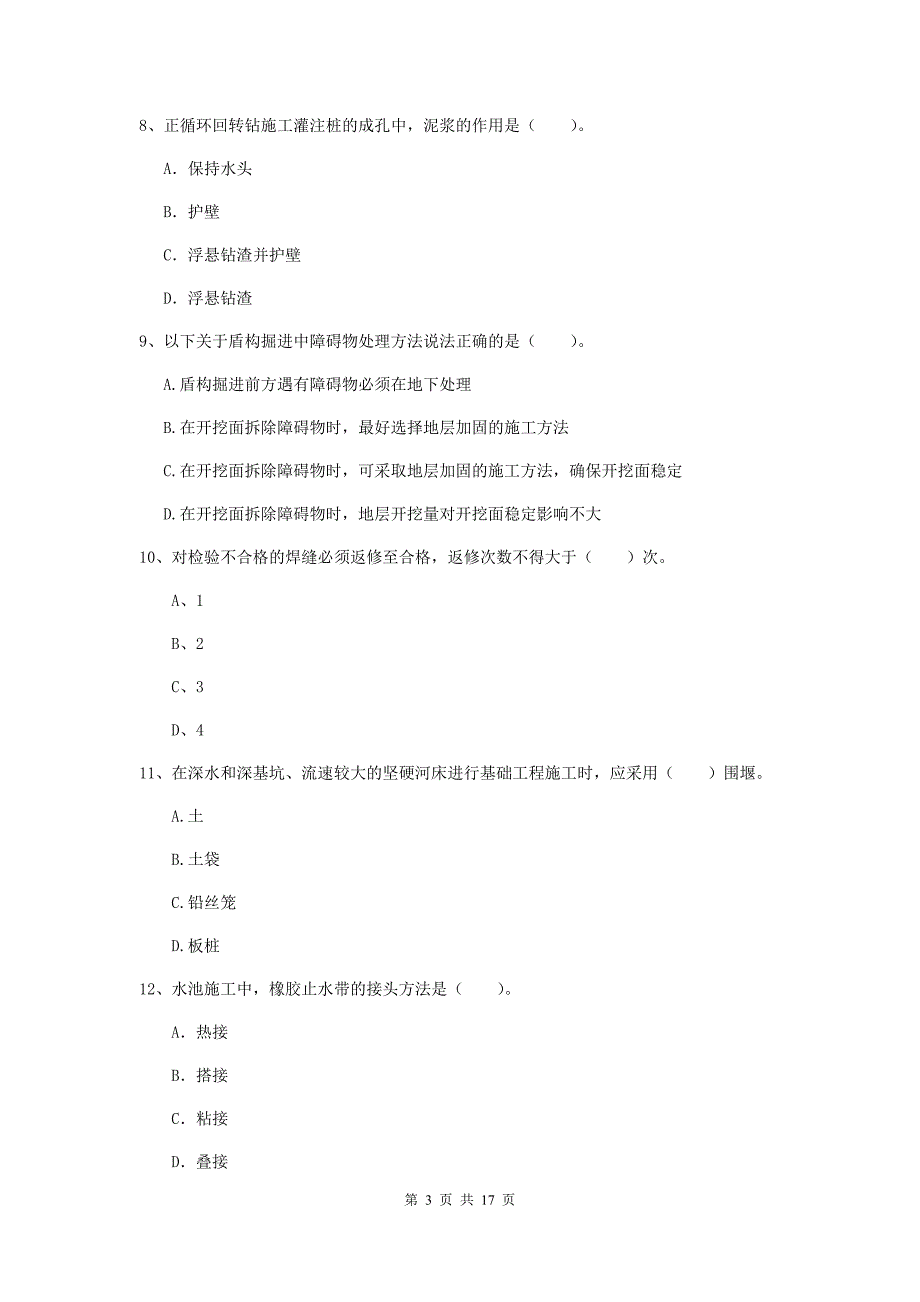 8、正循环回转钻施工灌注桩的成孔中，泥浆的作用是（　　）。

A. 保持水头

B. 护壁

C. 浮悬钻渣并护壁

D. 浮悬钻渣

9、以下关于盾构掘进中障碍物处理方法说法正确的是（　　）。

A.盾构掘进前方遇有障碍物必须在地下处理

B.在开挖面拆除障碍物时，最好选择地层加固的施工方法

C.在开挖面拆除障碍物时，可采取地层加固的施工方法，确保开挖面稳定

D.在开挖面拆除障碍物时，地层开挖量对开挖面稳定影响不大

10、对检验不合格的焊缝必须返修至合格，返修次数不得大于（　　）次。

A、1

B、2

C、3

D、4

11、在深水和深基坑、流速较大的坚硬河床进行基础工程施工时，应采用（　　）围堰。

A.土

B.土袋

C.铅丝笼

D.板桩

12、水池施工中，橡胶止水带的接头方法是（　　）。

A. 热接

B. 搭接

C. 粘接

D. 叠接

第 3 页 共 17 页